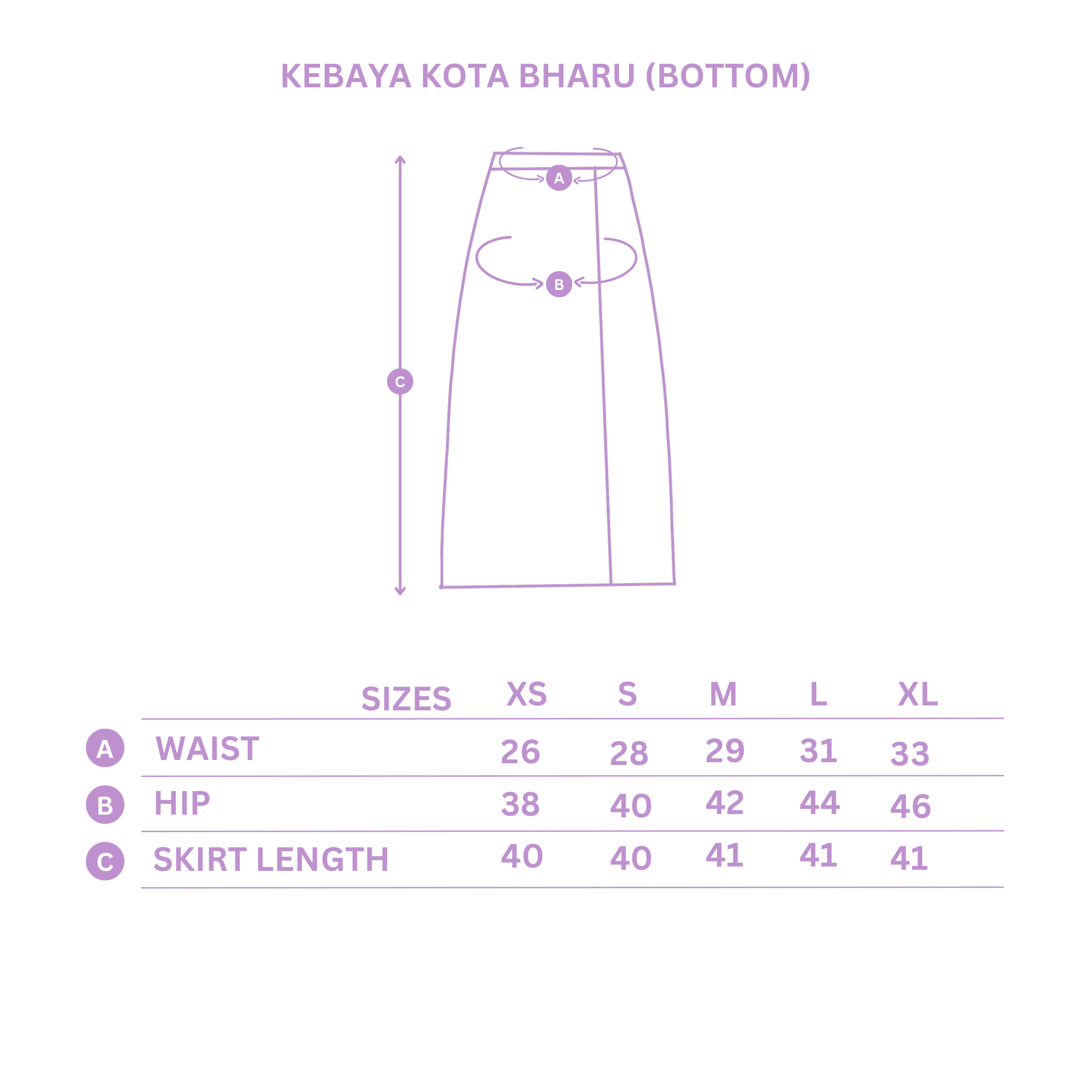 KEBAYA KOTA BHARU (BOTTOM)

A

B

C

| | SIZES | XS | S | M | L | XL |
|---|---|---|---|---|---|---|
| A | WAIST | 26 | 28 | 29 | 31 | 33 |
| B | HIP | 38 | 40 | 42 | 44 | 46 |
| C | SKIRT LENGTH | 40 | 40 | 41 | 41 | 41 |